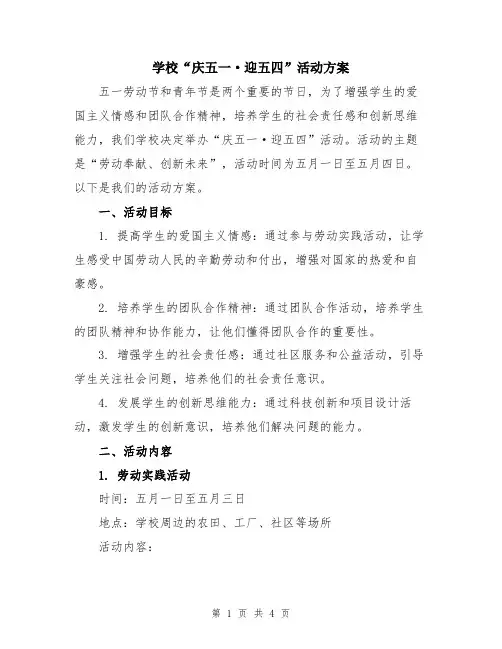 学校“庆五一·迎五四”活动方案

五一劳动节和青年节是两个重要的节日，为了增强学生的爱国主义情感和团队合作精神，培养学生的社会责任感和创新思维能力，我们学校决定举办“庆五一·迎五四”活动。活动的主题是“劳动奉献、创新未来”，活动时间为五月一日至五月四日。以下是我们的活动方案。

一、活动目标

1. 提高学生的爱国主义情感：通过参与劳动实践活动，让学生感受中国劳动人民的辛勤劳动和付出，增强对国家的热爱和自豪感。

2. 培养学生的团队合作精神：通过团队合作活动，培养学生的团队精神和协作能力，让他们懂得团队合作的重要性。

3. 增强学生的社会责任感：通过社区服务和公益活动，引导学生关注社会问题，培养他们的社会责任意识。

4. 发展学生的创新思维能力：通过科技创新和项目设计活动，激发学生的创新意识，培养他们解决问题的能力。

二、活动内容

1. 劳动实践活动

时间：五月一日至五月三日

地点：学校周边的农田、工厂、社区等场所

活动内容：

第 1 页 共 4 页